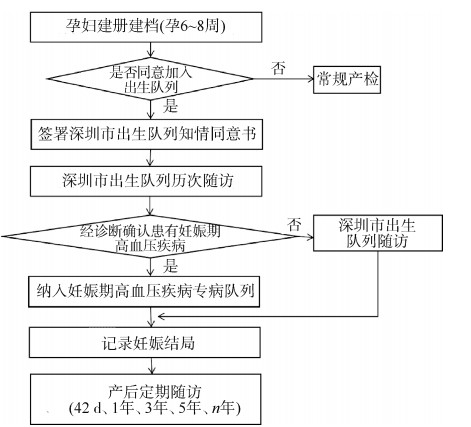 孕妇建册建档(孕6~8周)

是否同意加入出生队列

否

常规产检

是

签署深圳市出生队列知情同意书

深圳市出生队列历次随访

经诊断确认患有妊娠期高血压疾病

否

深圳市出生队列随访

是

纳入妊娠期高血压疾病专病队列

记录妊娠结局

产后定期随访
(42 d、1年、3年、5年、$n$年)